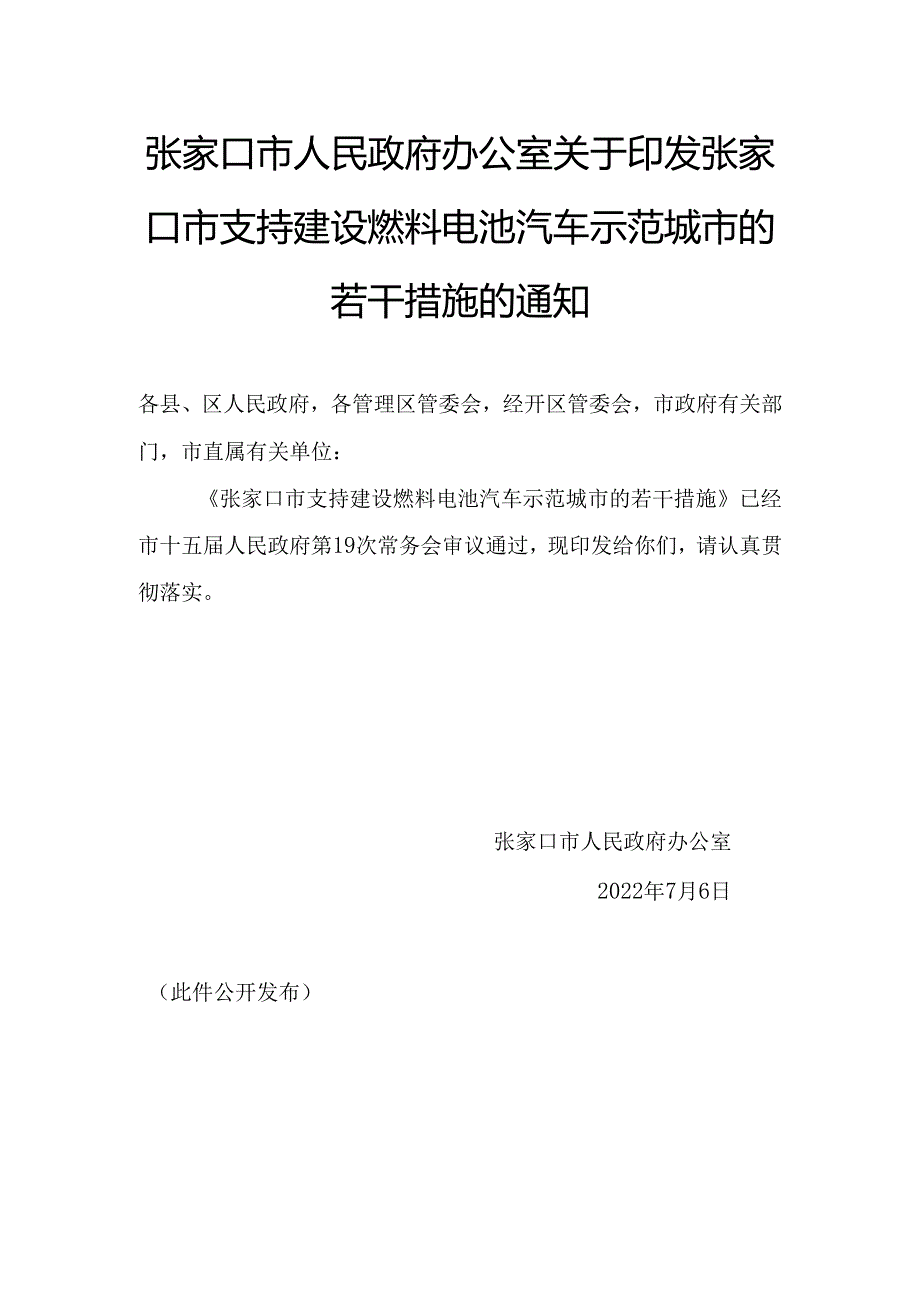 张家口市人民政府办公室关于印发张家口市支持建设燃料电池汽车示范城市的若干措施的通知

各县、区人民政府，各管理区管委会，经开区管委会，市政府有关部门，市直属有关单位：

《张家口市支持建设燃料电池汽车示范城市的若干措施》已经市十五届人民政府第19次常务会审议通过，现印发给你们，请认真贯彻落实。

张家口市人民政府办公室

2022年7月6日

（此件公开发布）